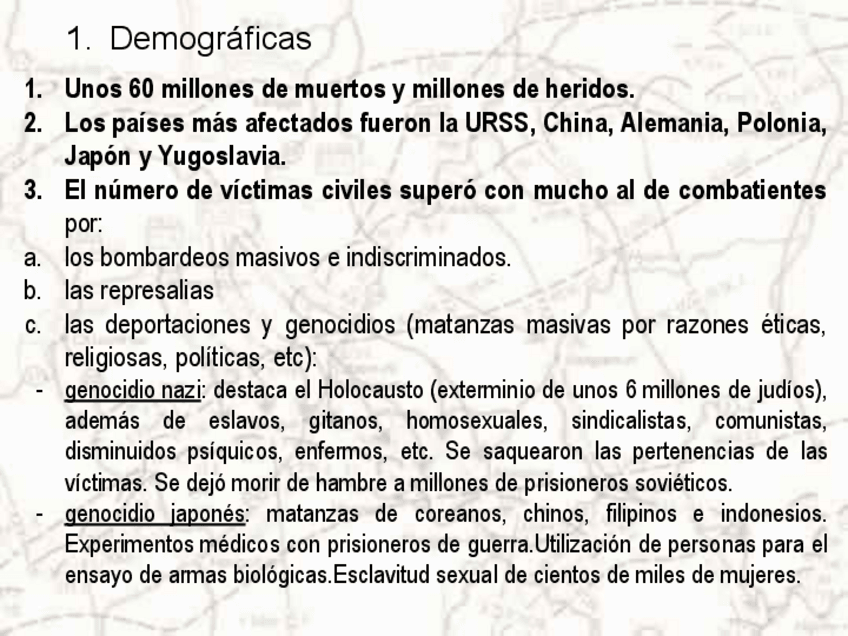 1. Demográficas

1. Unos 60 millones de muertos y millones de heridos.
2. Los países más afectados fueron la URSS, China, Alemania, Polonia, Japón y Yugoslavia.
3. El número de víctimas civiles superó con mucho al de combatientes por:
a. los bombardeos masivos e indiscriminados.
b. las represalias
c. las deportaciones y genocidios (matanzas masivas por razones éticas, religiosas, políticas, etc):
- genocidio nazi: destaca el Holocausto (exterminio de unos 6 millones de judíos), además de eslavos, gitanos, homosexuales, sindicalistas, comunistas, disminuidos psíquicos, enfermos, etc. Se saquearon las pertenencias de las víctimas. Se dejó morir de hambre a millones de prisioneros soviéticos.
- genocidio japonés: matanzas de coreanos, chinos, filipinos e indonesios. Experimentos médicos con prisioneros de guerra.Utilización de personas para el ensayo de armas biológicas.Esclavitud sexual de cientos de miles de mujeres.